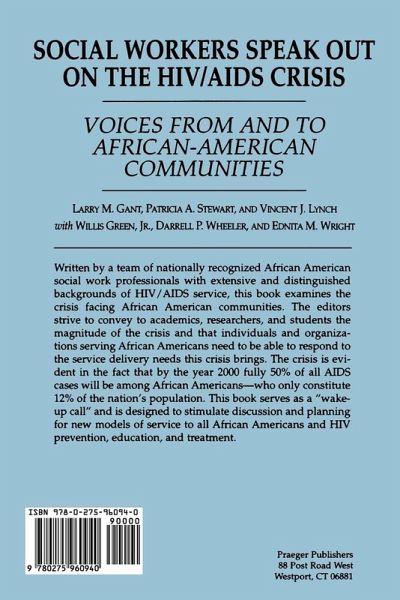 SOCIAL WORKERS SPEAK OUT ON THE HIV/AIDS CRISIS

VOICES FROM AND TO AFRICAN-AMERICAN COMMUNITIES

LARRY M. GANT, PATRICIA A. STEWART, AND VINCENT J. LYNCH
with WILLIS GREEN, JR., DARRELL P. WHEELER, AND EDNITA M. WRIGHT

Written by a team of nationally recognized African American social work professionals with extensive and distinguished backgrounds of HIV/AIDS service, this book examines the crisis facing African American communities. The editors strive to convey to academics, researchers, and students the magnitude of the crisis and that individuals and organizations serving African Americans need to be able to respond to the service delivery needs this crisis brings. The crisis is evident in the fact that by the year 2000 fully 50% of all AIDS cases will be among African Americans—who only constitute 12% of the nation's population. This book serves as a "wake-up call" and is designed to stimulate discussion and planning for new models of service to all African Americans and HIV prevention, education, and treatment.

ISBN 978-0-275-96094-0
90000

9 780275 960940

Praeger Publishers
88 Post Road West
Westport, CT 06881